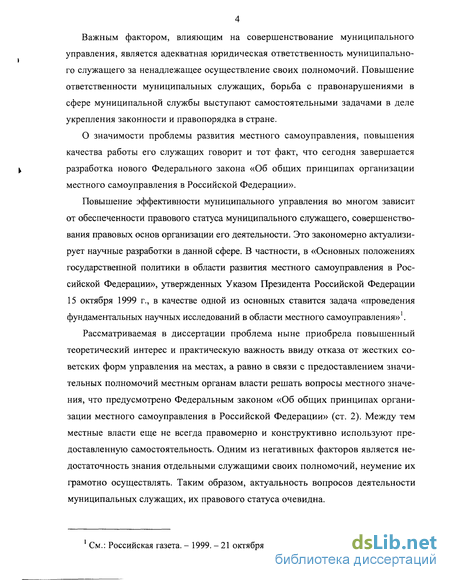 4

Важным фактором, влияющим на совершенствование муниципального управления, является адекватная юридическая ответственность муниципального служащего за ненадлежащее осуществление своих полномочий. Повышение ответственности муниципальных служащих, борьба с правонарушениями в сфере муниципальной службы выступают самостоятельными задачами в деле укрепления законности и правопорядка в стране.

О значимости проблемы развития местного самоуправления, повышения качества работы его служащих говорит и тот факт, что сегодня завершается разработка нового Федерального закона «Об общих принципах организации местного самоуправления в Российской Федерации».

Повышение эффективности муниципального управления во многом зависит от обеспеченности правового статуса муниципального служащего, совершенствования правовых основ организации его деятельности. Это закономерно актуализирует научные разработки в данной сфере. В частности, в «Основных положениях государственной политики в области развития местного самоуправления в Российской Федерации», утвержденных Указом Президента Российской Федерации 15 октября 1999 г., в качестве одной из основных ставится задача «проведения фундаментальных научных исследований в области местного самоуправления»$^1$.

Рассматриваемая в диссертации проблема ныне приобрела повышенный теоретический интерес и практическую важность ввиду отказа от жестких советских форм управления на местах, а равно в связи с предоставлением значительных полномочий местным органам власти решать вопросы местного значения, что предусмотрено Федеральным законом «Об общих принципах организации местного самоуправления в Российской Федерации» (ст. 2). Между тем местные власти еще не всегда правомерно и конструктивно используют предоставленную самостоятельность. Одним из негативных факторов является недостаточность знания отдельными служащими своих полномочий, неумение их грамотно осуществлять. Таким образом, актуальность вопросов деятельности муниципальных служащих, их правового статуса очевидна.

$^1$ См.: Российская газета. – 1999. – 21 октября

dsLib.net
библиотека диссертаций